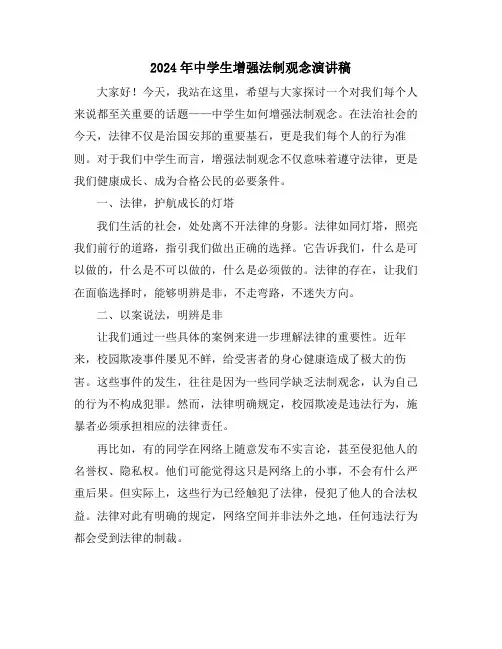 2024年中学生增强法制观念演讲稿

大家好！今天，我站在这里，希望与大家探讨一个对我们每个人来说都至关重要的话题——中学生如何增强法制观念。在法治社会的今天，法律不仅是治国安邦的重要基石，更是我们每个人的行为准则。对于我们中学生而言，增强法制观念不仅意味着遵守法律，更是我们健康成长、成为合格公民的必要条件。

一、法律，护航成长的灯塔

我们生活的社会，处处离不开法律的身影。法律如同灯塔，照亮我们前行的道路，指引我们做出正确的选择。它告诉我们，什么是可以做的，什么是不可以做的，什么是必须做的。法律的存在，让我们在面临选择时，能够明辨是非，不走弯路，不迷失方向。

二、以案说法，明辨是非

让我们通过一些具体的案例来进一步理解法律的重要性。近年来，校园欺凌事件屡见不鲜，给受害者的身心健康造成了极大的伤害。这些事件的发生，往往是因为一些同学缺乏法制观念，认为自己的行为不构成犯罪。然而，法律明确规定，校园欺凌是违法行为，施暴者必须承担相应的法律责任。

再比如，有的同学在网络上随意发布不实言论，甚至侵犯他人的名誉权、隐私权。他们可能觉得这只是网络上的小事，不会有什么严重后果。但实际上，这些行为已经触犯了法律，侵犯了他人的合法权益。法律对此有明确的规定，网络空间并非法外之地，任何违法行为都会受到法律的制裁。